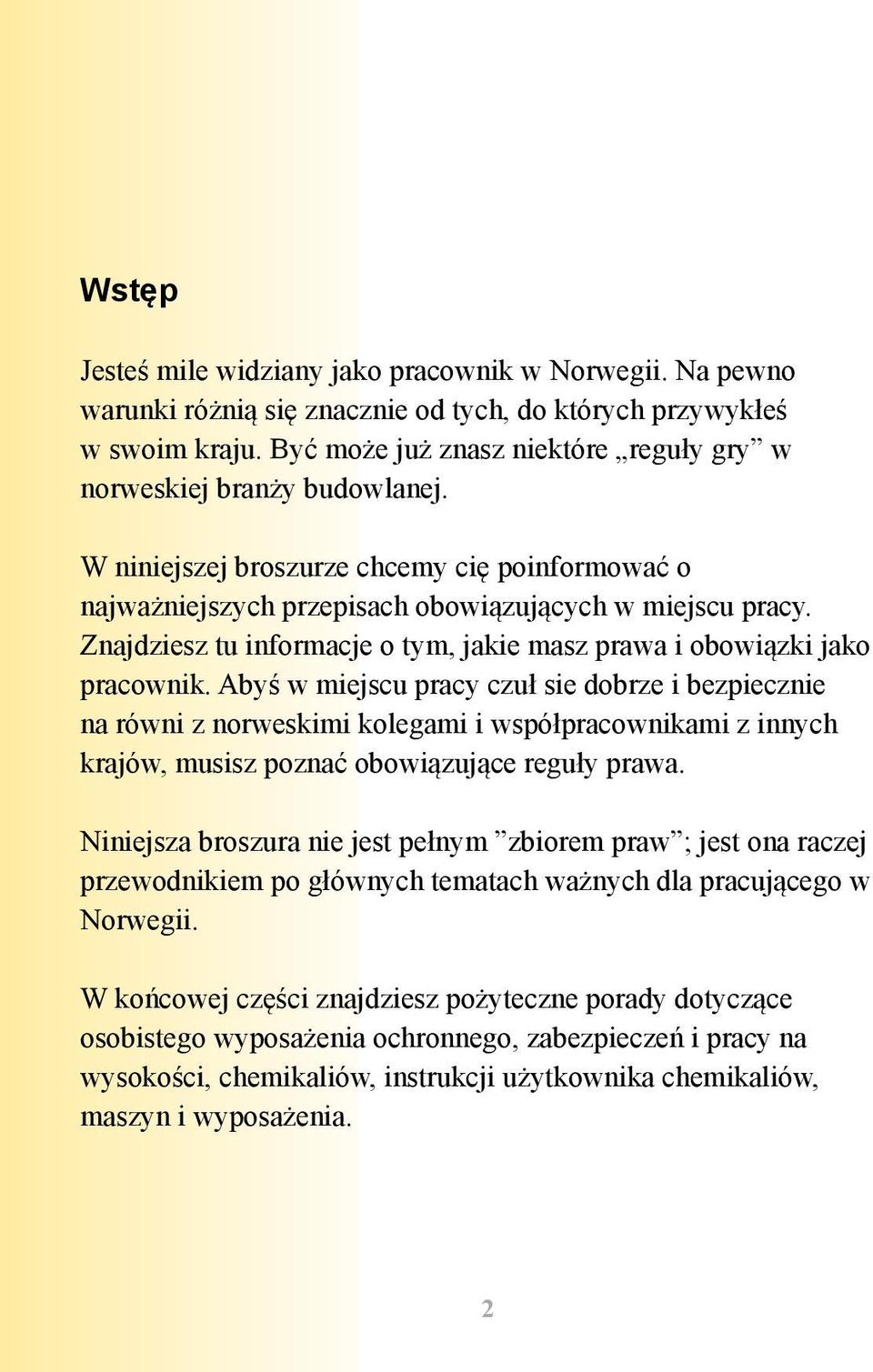 Wstęp

Jesteś mile widziany jako pracownik w Norwegii. Na pewno warunki różnią się znacznie od tych, do których przywykłeś w swoim kraju. Być może już znasz niektóre „reguły gry” w norweskiej branży budowlanej.

W niniejszej broszurze chcemy cię poinformować o najważniejszych przepisach obowiązujących w miejscu pracy. Znajdziesz tu informacje o tym, jakie masz prawa i obowiązki jako pracownik. Abyś w miejscu pracy czuł sie dobrze i bezpiecznie na równi z norweskimi kolegami i współpracownikami z innych krajów, musisz poznać obowiązujące reguły prawa.

Niniejsza broszura nie jest pełnym ”zbiorem praw”; jest ona raczej przewodnikiem po głównych tematach ważnych dla pracującego w Norwegii.

W końcowej części znajdziesz pożyteczne porady dotyczące osobistego wyposażenia ochronnego, zabezpieczeń i pracy na wysokości, chemikaliów, instrukcji użytkownika chemikaliów, maszyn i wyposażenia.

2